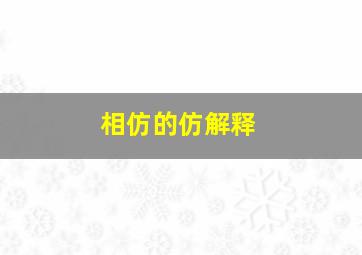 相仿的仿解释